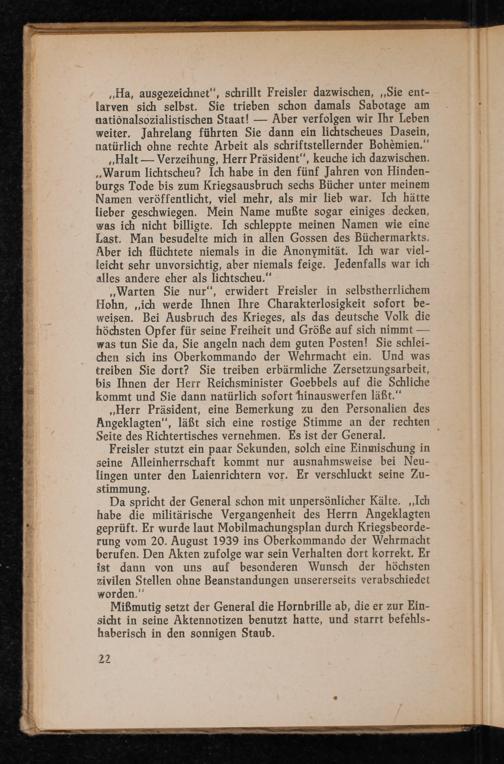 „Ha, ausgezeichnet", schrillt Freisler dazwischen, „Sie entlarven sich selbst. Sie trieben schon damals Sabotage am nationalsozialistischen Staat! — Aber verfolgen wir Ihr Leben weiter. Jahrelang führten Sie dann ein lichtscheues Dasein, natürlich ohne rechte Arbeit als schriftstellernder Bohèmien."

„Halt — Verzeihung, Herr Präsident", keuche ich dazwischen. „Warum lichtscheu? Ich habe in den fünf Jahren von Hindenburgs Tode bis zum Kriegsausbruch sechs Bücher unter meinem Namen veröffentlicht, viel mehr, als mir lieb war. Ich hätte lieber geschwiegen. Mein Name mußte sogar einiges decken, was ich nicht billigte. Ich schleppte meinen Namen wie eine Last. Man besudelte mich in allen Gossen des Büchermarkts. Aber ich flüchtete niemals in die Anonymität. Ich war vielleicht sehr unvorsichtig, aber niemals feige. Jedenfalls war ich alles andere eher als lichtscheu."

„Warten Sie nur", erwidert Freisler in selbstherrlichem Hohn, „ich werde Ihnen Ihre Charakterlosigkeit sofort beweisen. Bei Ausbruch des Krieges, als das deutsche Volk die höchsten Opfer für seine Freiheit und Größe auf sich nimmt — was tun Sie da, Sie angeln nach dem guten Posten! Sie schleichen sich ins Oberkommando der Wehrmacht ein. Und was treiben Sie dort? Sie treiben erbärmliche Zersetzungsarbeit, bis Ihnen der Herr Reichsminister Goebbels auf die Schliche kommt und Sie dann natürlich sofort hinauswerfen läßt."

„Herr Präsident, eine Bemerkung zu den Personalien des Angeklagten", läßt sich eine rostige Stimme an der rechten Seite des Richtertisches vernehmen. Es ist der General.

Freisler stutzt ein paar Sekunden, solch eine Einmischung in seine Alleinherrschaft kommt nur ausnahmsweise bei Neulingen unter den Laienrichtern vor. Er verschluckt seine Zustimmung.

Da spricht der General schon mit unpersönlicher Kälte. „Ich habe die militärische Vergangenheit des Herrn Angeklagten geprüft. Er wurde laut Mobilmachungsplan durch Kriegsbeorderung vom 20. August 1939 ins Oberkommando der Wehrmacht berufen. Den Akten zufolge war sein Verhalten dort korrekt. Er ist dann von uns auf besonderen Wunsch der höchsten zivilen Stellen ohne Beanstandungen unsererseits verabschiedet worden."

Mißmutig setzt der General die Hornbrille ab, die er zur Einsicht in seine Aktennotizen benutzt hatte, und starrt befehlshaberisch in den sonnigen Staub.

22